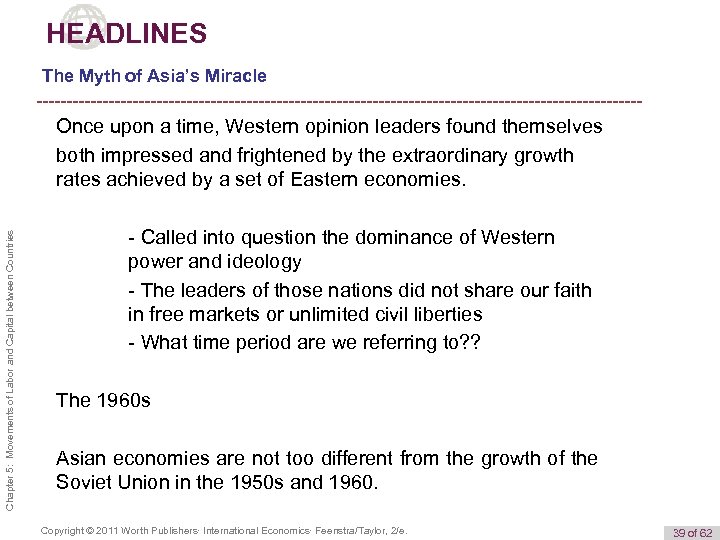 HEADLINES

The Myth of Asia's Miracle

Once upon a time, Western opinion leaders found themselves both impressed and frightened by the extraordinary growth rates achieved by a set of Eastern economies.

- Called into question the dominance of Western power and ideology

- The leaders of those nations did not share our faith in free markets or unlimited civil liberties

- What time period are we referring to??

The 1960s

Asian economies are not too different from the growth of the Soviet Union in the 1950s and 1960.

Chapter 5: Movements of Labor and Capital between Countries

Copyright © 2011 Worth Publishers· International Economics· Feenstra/Taylor, 2/e.

39 of 62